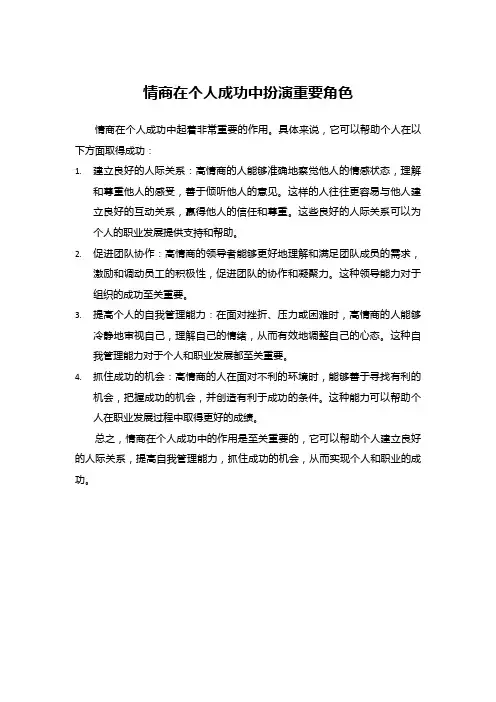 情商在个人成功中扮演重要角色

情商在个人成功中起着非常重要的作用。具体来说，它可以帮助个人在以下方面取得成功：

1. 建立良好的人际关系：高情商的人能够准确地察觉他人的情感状态，理解和尊重他人的感受，善于倾听他人的意见。这样的人往往更容易与他人建立良好的互动关系，赢得他人的信任和尊重。这些良好的人际关系可以为个人的职业发展提供支持和帮助。

2. 促进团队协作：高情商的领导者能够更好地理解和满足团队成员的需求，激励和调动员工的积极性，促进团队的协作和凝聚力。这种领导能力对于组织的成功至关重要。

3. 提高个人的自我管理能力：在面对挫折、压力或困难时，高情商的人能够冷静地审视自己，理解自己的情绪，从而有效地调整自己的心态。这种自我管理能力对于个人和职业发展都至关重要。

4. 抓住成功的机会：高情商的人在面对不利的环境时，能够善于寻找有利的机会，把握成功的机会，并创造有利于成功的条件。这种能力可以帮助个人在职业发展过程中取得更好的成绩。

总之，情商在个人成功中的作用是至关重要的，它可以帮助个人建立良好的人际关系，提高自我管理能力，抓住成功的机会，从而实现个人和职业的成功。